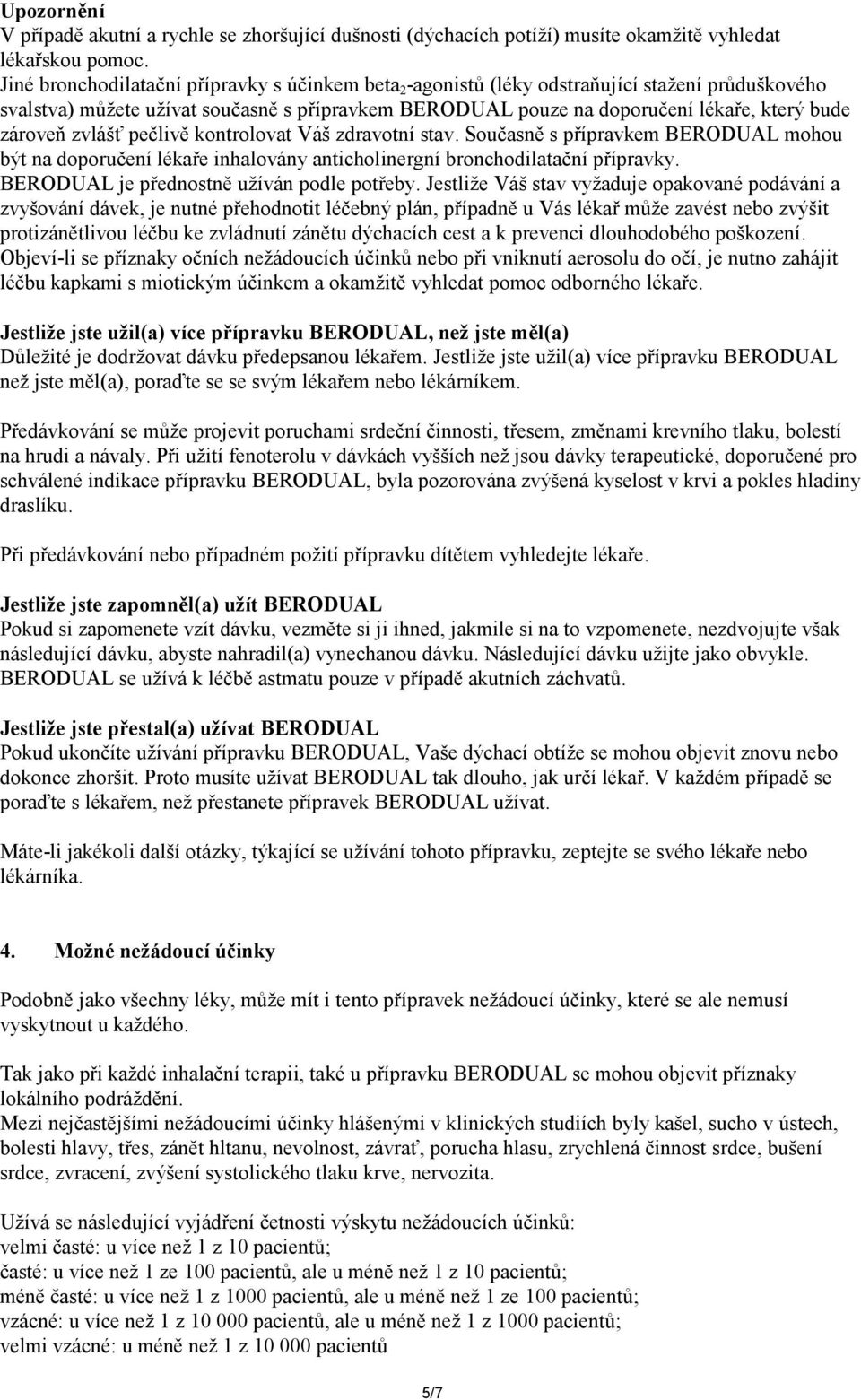 **Upozornění**
V případě akutní a rychle se zhoršující dušnosti (dýchacích potíží) musíte okamžitě vyhledat lékařskou pomoc.
Jiné bronchodilatační přípravky s účinkem beta$_2$-agonistů (léky odstraňující stažení průduškového svalstva) můžete užívat současně s přípravkem BERODUAL pouze na doporučení lékaře, který bude zároveň zvlášť pečlivě kontrolovat Váš zdravotní stav. Současně s přípravkem BERODUAL mohou být na doporučení lékaře inhalovány anticholinergní bronchodilatační přípravky.
BERODUAL je přednostně užíván podle potřeby. Jestliže Váš stav vyžaduje opakované podávání a zvyšování dávek, je nutné přehodnotit léčebný plán, případně u Vás lékař může zavést nebo zvýšit protizánětlivou léčbu ke zvládnutí zánětu dýchacích cest a k prevenci dlouhodobého poškození.
Objeví-li se příznaky očních nežádoucích účinků nebo při vniknutí aerosolu do očí, je nutno zahájit léčbu kapkami s miotickým účinkem a okamžitě vyhledat pomoc odborného lékaře.

**Jestliže jste užil(a) více přípravku BERODUAL, než jste měl(a)**
Důležité je dodržovat dávku předepsanou lékařem. Jestliže jste užil(a) více přípravku BERODUAL než jste měl(a), poraďte se se svým lékařem nebo lékárníkem.

Předávkování se může projevit poruchami srdeční činnosti, třesem, změnami krevního tlaku, bolestí na hrudi a návaly. Při užití fenoterolu v dávkách vyšších než jsou dávky terapeutické, doporučené pro schválené indikace přípravku BERODUAL, byla pozorována zvýšená kyselost v krvi a pokles hladiny draslíku.

Při předávkování nebo případném požití přípravku dítětem vyhledejte lékaře.

**Jestliže jste zapomněl(a) užít BERODUAL**
Pokud si zapomenete vzít dávku, vezměte si ji ihned, jakmile si na to vzpomenete, nezdvojujte však následující dávku, abyste nahradil(a) vynechanou dávku. Následující dávku užijte jako obvykle.
BERODUAL se užívá k léčbě astmatu pouze v případě akutních záchvatů.

**Jestliže jste přestal(a) užívat BERODUAL**
Pokud ukončíte užívání přípravku BERODUAL, Vaše dýchací obtíže se mohou objevit znovu nebo dokonce zhoršit. Proto musíte užívat BERODUAL tak dlouho, jak určí lékař. V každém případě se poraďte s lékařem, než přestanete přípravek BERODUAL užívat.

Máte-li jakékoli další otázky, týkající se užívání tohoto přípravku, zeptejte se svého lékaře nebo lékárníka.

**4. Možné nežádoucí účinky**

Podobně jako všechny léky, může mít i tento přípravek nežádoucí účinky, které se ale nemusí vyskytnout u každého.

Tak jako při každé inhalační terapii, také u přípravku BERODUAL se mohou objevit příznaky lokálního podráždění.
Mezi nejčastějšími nežádoucími účinky hlášenými v klinických studiích byly kašel, sucho v ústech, bolesti hlavy, třes, zánět hltanu, nevolnost, závrať, porucha hlasu, zrychlená činnost srdce, bušení srdce, zvracení, zvýšení systolického tlaku krve, nervozita.

Užívá se následující vyjádření četnosti výskytu nežádoucích účinků:
velmi časté: u více než 1 z 10 pacientů;
časté: u více než 1 ze 100 pacientů, ale u méně než 1 z 10 pacientů;
méně časté: u více než 1 z 1000 pacientů, ale u méně než 1 ze 100 pacientů;
vzácné: u více než 1 z 10 000 pacientů, ale u méně než 1 z 1000 pacientů;
velmi vzácné: u méně než 1 z 10 000 pacientů

5/7